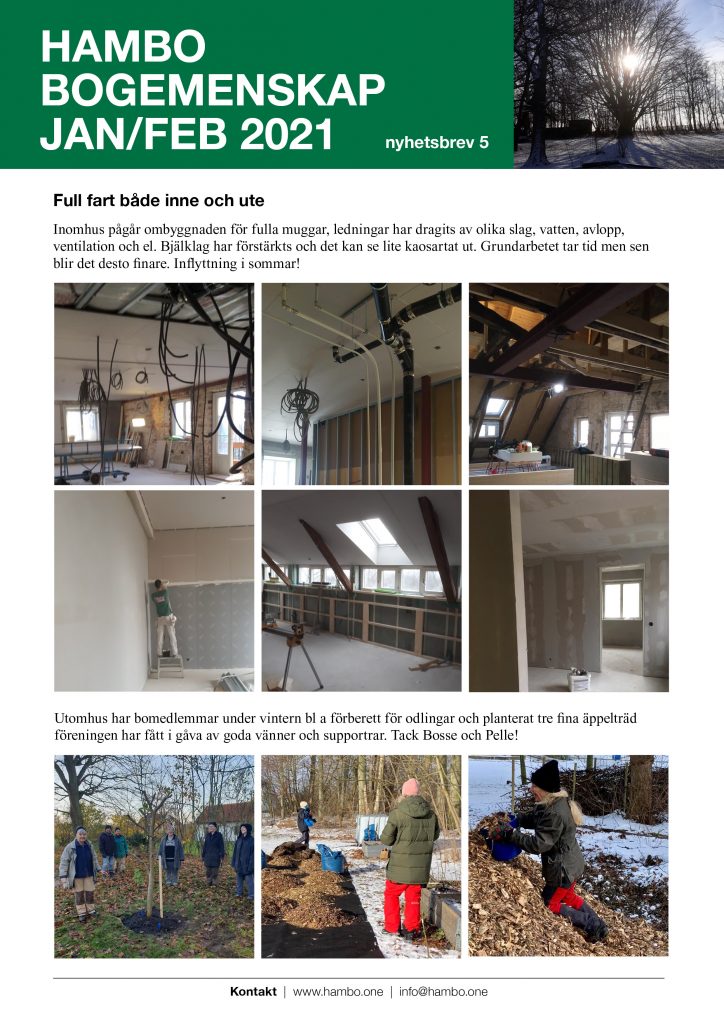 HAMBO BOGEMENSKAP JAN/FEB 2021

nyhetsbrev 5

Full fart både inne och ute

Inomhus pågår ombyggnaden för fulla muggar, ledningar har dragits av olika slag, vatten, avlopp, ventilation och el. Bjälklag har förstärkts och det kan se lite kaosartat ut. Grundarbetet tar tid men sen blir det desto finare. Inflyttning i sommar!

Utomhus har bomedlemmar under vintern bl a förberett för odlingar och planterat tre fina äppelträd föreningen har fått i gåva av goda vänner och supportrar. Tack Bosse och Pelle!

Kontakt | www.hambo.one | info@hambo.one